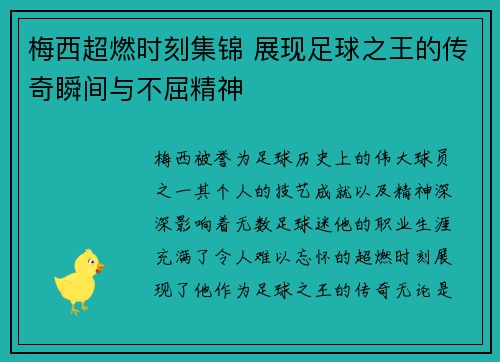 梅西超燃时刻集锦 展现足球之王的传奇瞬间与不屈精神

梅西被誉为足球历史上的伟大球员之一其个人的技艺成就以及精神深深影响着无数足球迷他的职业生涯充满了令人难以忘怀的超燃时刻展现了他作为足球之王的传奇无论是